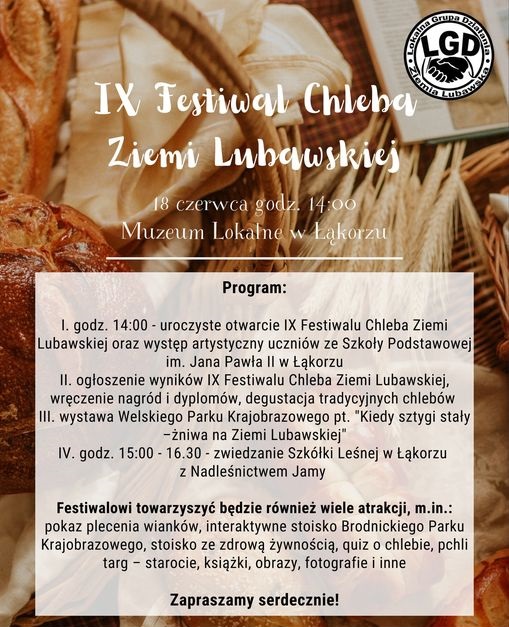 Lokalna Grupa Działania
LGD
Ziemia Lubawska

IX Festiwal Chleba Ziemi Lubawskiej

18 czerwca godz. 14:00
Muzeum Lokalne w Łąkorzu

Program:

I. godz. 14:00 - uroczyste otwarcie IX Festiwalu Chleba Ziemi Lubawskiej oraz występ artystyczny uczniów ze Szkoły Podstawowej im. Jana Pawła II w Łąkorzu
II. ogłoszenie wyników IX Festiwalu Chleba Ziemi Lubawskiej, wręczenie nagród i dyplomów, degustacja tradycyjnych chlebów
III. wystawa Welskiego Parku Krajobrazowego pt. "Kiedy sztygi stały –żniwa na Ziemi Lubawskiej"
IV. godz. 15:00 - 16.30 - zwiedzanie Szkółki Leśnej w Łąkorzu z Nadleśnictwem Jamy

Festiwalowi towarzyszyć będzie również wiele atrakcji, m.in.: pokaz plecenia wianków, interaktywne stoisko Brodnickiego Parku Krajobrazowego, stoisko ze zdrową żywnością, quiz o chlebie, pchli targ – starocie, książki, obrazy, fotografie i inne

Zapraszamy serdecznie!